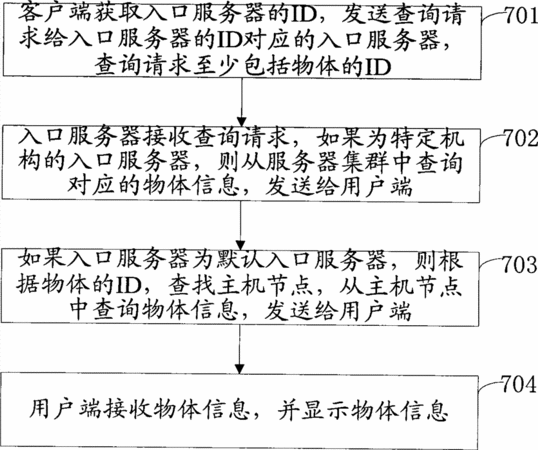 客户端获取入口服务器的ID，发送查询请求给入口服务器的ID对应的入口服务器，查询请求至少包括物体的ID

701

入口服务器接收查询请求，如果为特定机构的入口服务器，则从服务器集群中查询对应的物体信息，发送给用户端

702

如果入口服务器为默认入口服务器，则根据物体的ID，查找主机节点，从主机节点中查询物体信息，发送给用户端

703

用户端接收物体信息，并显示物体信息

704